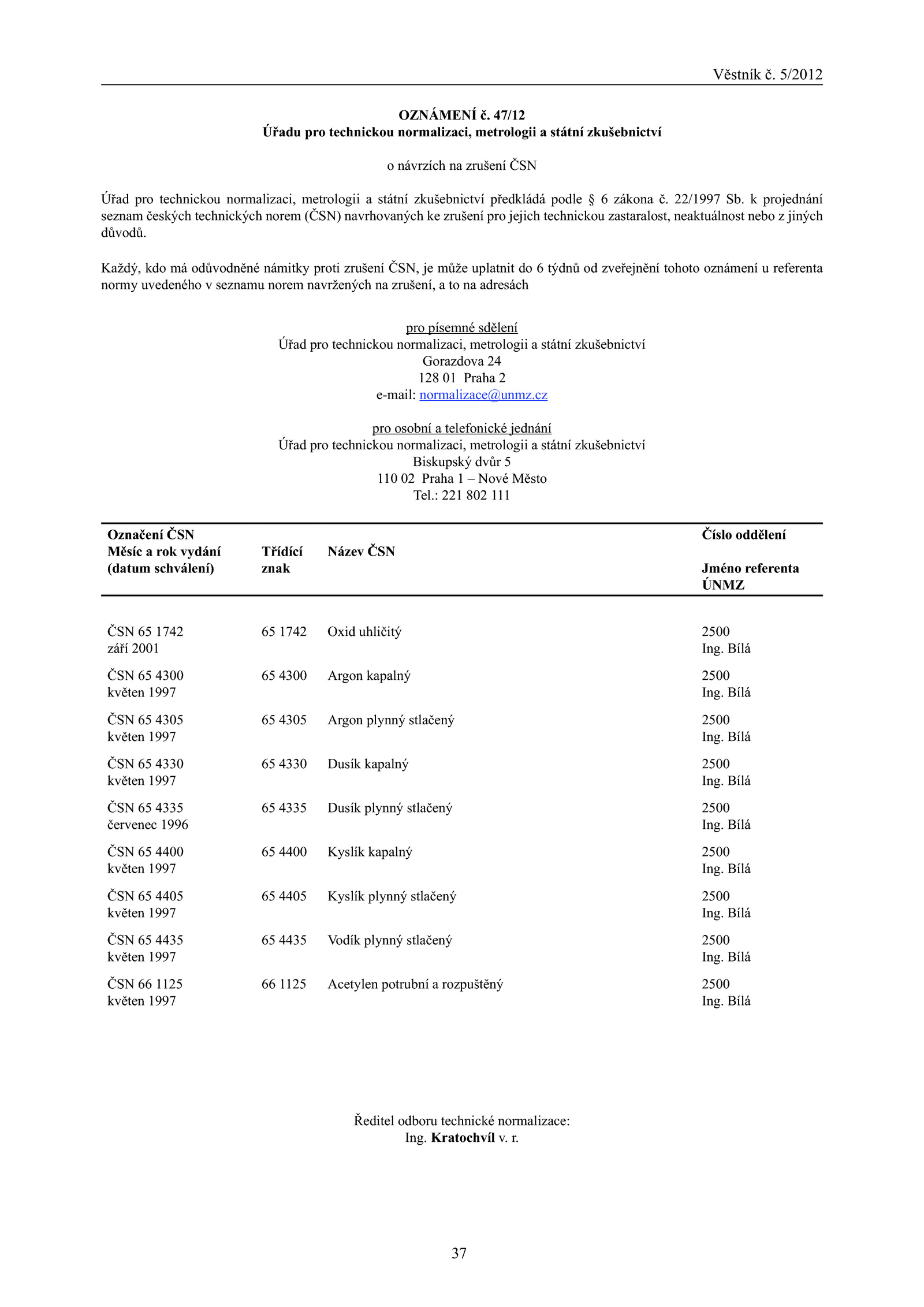 Věstník č. 5/2012

OZNÁMENÍ č. 47/12
Úřadu pro technickou normalizaci, metrologii a státní zkušebnictví

o návrzích na zrušení ČSN

Úřad pro technickou normalizaci, metrologii a státní zkušebnictví předkládá podle § 6 zákona č. 22/1997 Sb. k projednání seznam českých technických norem (ČSN) navrhovaných ke zrušení pro jejich technickou zastaralost, neaktuálnost nebo z jiných důvodů.

Každý, kdo má odůvodněné námitky proti zrušení ČSN, je může uplatnit do 6 týdnů od zveřejnění tohoto oznámení u referenta normy uvedeného v seznamu norem navržených na zrušení, a to na adresách

pro písemné sdělení
Úřad pro technickou normalizaci, metrologii a státní zkušebnictví
Gorazdova 24
128 01 Praha 2
e-mail: normalizace@unmz.cz

pro osobní a telefonické jednání
Úřad pro technickou normalizaci, metrologii a státní zkušebnictví
Biskupský dvůr 5
110 02 Praha 1 – Nové Město
Tel.: 221 802 111

| Označení ČSN Měsíc a rok vydání (datum schválení) | Třídící znak | Název ČSN | Číslo oddělení Jméno referenta ÚNMZ |
|---|---|---|---|
| ČSN 65 1742 září 2001 | 65 1742 | Oxid uhličitý | 2500 Ing. Bílá |
| ČSN 65 4300 květen 1997 | 65 4300 | Argon kapalný | 2500 Ing. Bílá |
| ČSN 65 4305 květen 1997 | 65 4305 | Argon plynný stlačený | 2500 Ing. Bílá |
| ČSN 65 4330 květen 1997 | 65 4330 | Dusík kapalný | 2500 Ing. Bílá |
| ČSN 65 4335 červenec 1996 | 65 4335 | Dusík plynný stlačený | 2500 Ing. Bílá |
| ČSN 65 4400 květen 1997 | 65 4400 | Kyslík kapalný | 2500 Ing. Bílá |
| ČSN 65 4405 květen 1997 | 65 4405 | Kyslík plynný stlačený | 2500 Ing. Bílá |
| ČSN 65 4435 květen 1997 | 65 4435 | Vodík plynný stlačený | 2500 Ing. Bílá |
| ČSN 66 1125 květen 1997 | 66 1125 | Acetylen potrubní a rozpuštěný | 2500 Ing. Bílá |

Ředitel odboru technické normalizace:
Ing. Kratochvíl v. r.

37